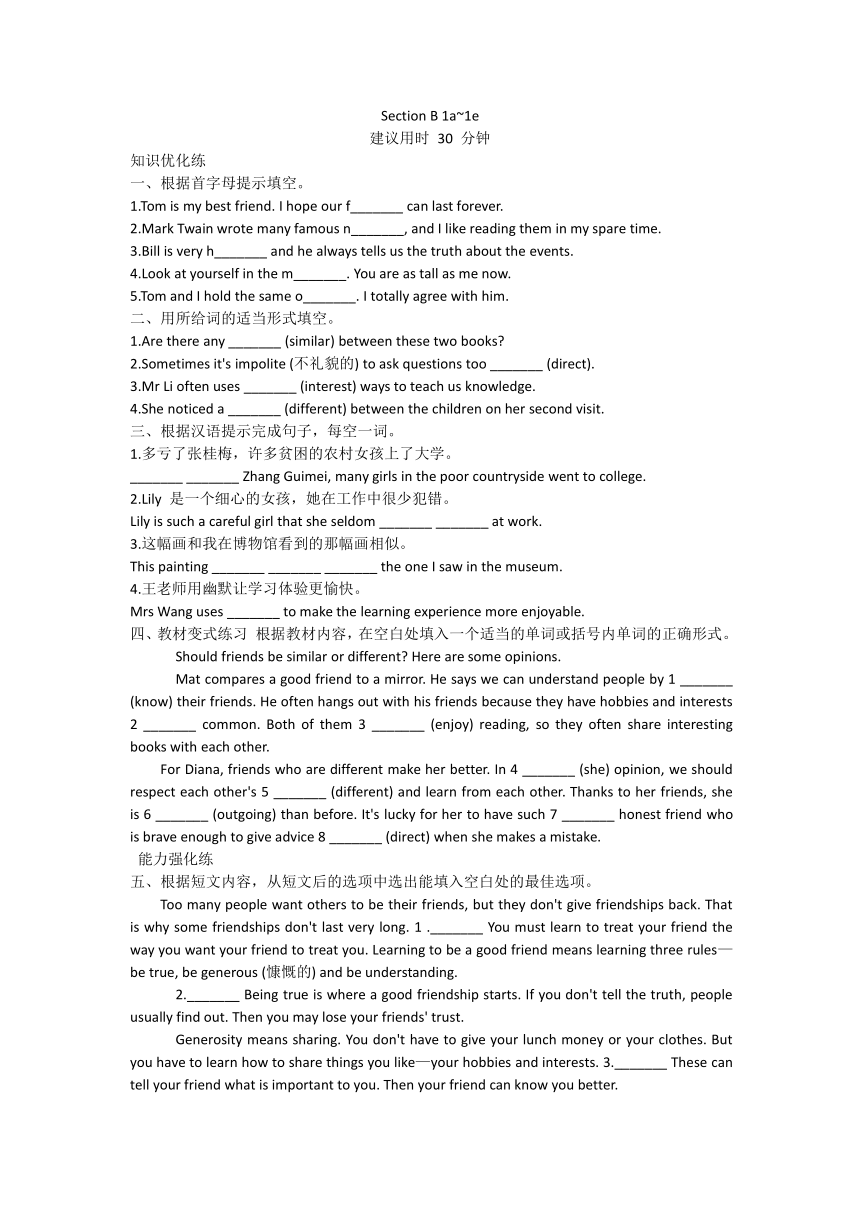 Section B 1a~1e
建议用时 30 分钟
知识优化练
一、根据首字母提示填空。
1.Tom is my best friend. I hope our f_______ can last forever.
2.Mark Twain wrote many famous n_______, and I like reading them in my spare time.
3.Bill is very h_______ and he always tells us the truth about the events.
4.Look at yourself in the m_______. You are as tall as me now.
5.Tom and I hold the same o_______. I totally agree with him.
二、用所给词的适当形式填空。
1.Are there any _______ (similar) between these two books?
2.Sometimes it's impolite (不礼貌的) to ask questions too _______ (direct).
3.Mr Li often uses _______ (interest) ways to teach us knowledge.
4.She noticed a _______ (different) between the children on her second visit.
三、根据汉语提示完成句子，每空一词。
1.多亏了张桂梅，许多贫困的农村女孩上了大学。
_______ _______ Zhang Guimei, many girls in the poor countryside went to college.
2.Lily 是一个细心的女孩，她在工作中很少犯错。
Lily is such a careful girl that she seldom _______ _______ at work.
3.这幅画和我在博物馆看到的那幅画相似。
This painting _______ _______ _______ the one I saw in the museum.
4.王老师用幽默让学习体验更愉快。
Mrs Wang uses _______ to make the learning experience more enjoyable.
四、教材变式练习 根据教材内容，在空白处填入一个适当的单词或括号内单词的正确形式。
Should friends be similar or different? Here are some opinions.
Mat compares a good friend to a mirror. He says we can understand people by 1 _______ (know) their friends. He often hangs out with his friends because they have hobbies and interests 2 _______ common. Both of them 3 _______ (enjoy) reading, so they often share interesting books with each other.
For Diana, friends who are different make her better. In 4 _______ (she) opinion, we should respect each other's 5 _______ (different) and learn from each other. Thanks to her friends, she is 6 _______ (outgoing) than before. It's lucky for her to have such 7 _______ honest friend who is brave enough to give advice 8 _______ (direct) when she makes a mistake.
能力强化练
五、根据短文内容，从短文后的选项中选出能填入空白处的最佳选项。
Too many people want others to be their friends, but they don't give friendships back. That is why some friendships don't last very long. 1 ._______ You must learn to treat your friend the way you want your friend to treat you. Learning to be a good friend means learning three rules—be true, be generous (慷慨的) and be understanding.
2._______ Being true is where a good friendship starts. If you don't tell the truth, people usually find out. Then you may lose your friends' trust.
Generosity means sharing. You don't have to give your lunch money or your clothes. But you have to learn how to share things you like—your hobbies and interests. 3._______ These can tell your friend what is important to you. Then your friend can know you better.